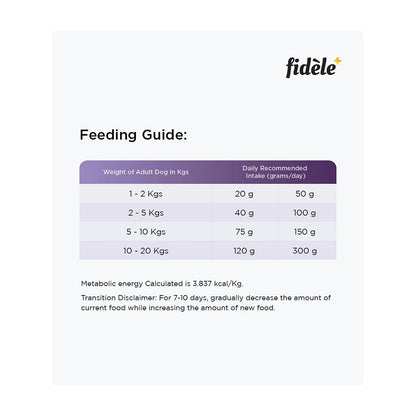 fidèle+

Feeding Guide:

| Weight of Adult Dog in Kgs | Daily Recommended Intake (grams/day) | |
|---|---|---|
| 1 - 2 Kgs | 20 g | 50 g |
| 2 - 5 Kgs | 40 g | 100 g |
| 5 - 10 Kgs | 75 g | 150 g |
| 10 - 20 Kgs | 120 g | 300 g |

Metabolic energy Calculated is 3.837 kcal/Kg.

Transition Disclaimer: For 7-10 days, gradually decrease the amount of current food while increasing the amount of new food.